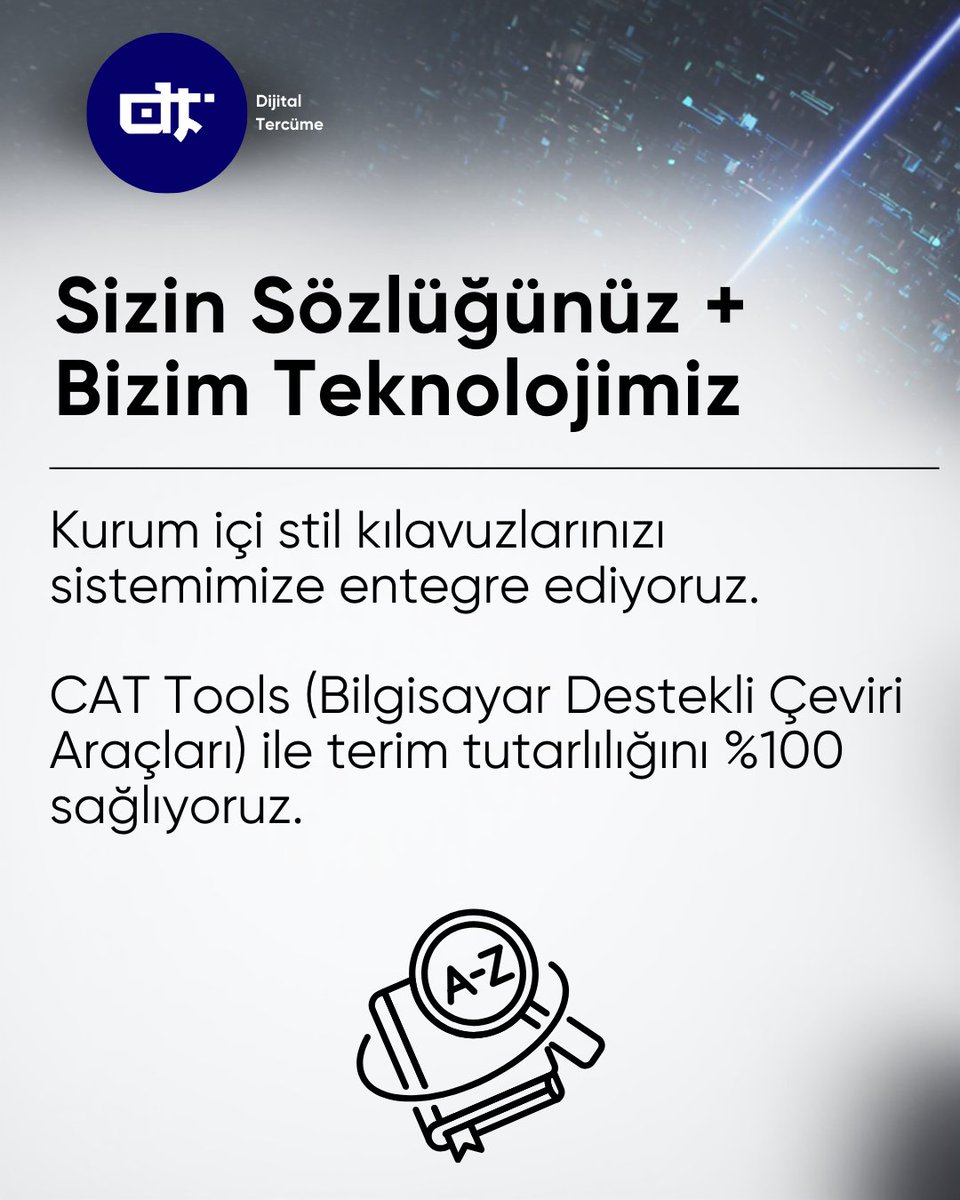 Dijital Tercüme

Sizin Sözlüğünüz + Bizim Teknolojimiz

Kurum içi stil kılavuzlarınızı sistemimize entegre ediyoruz.

CAT Tools (Bilgisayar Destekli Çeviri Araçları) ile terim tutarlılığını %100 sağlıyoruz.

A-Z